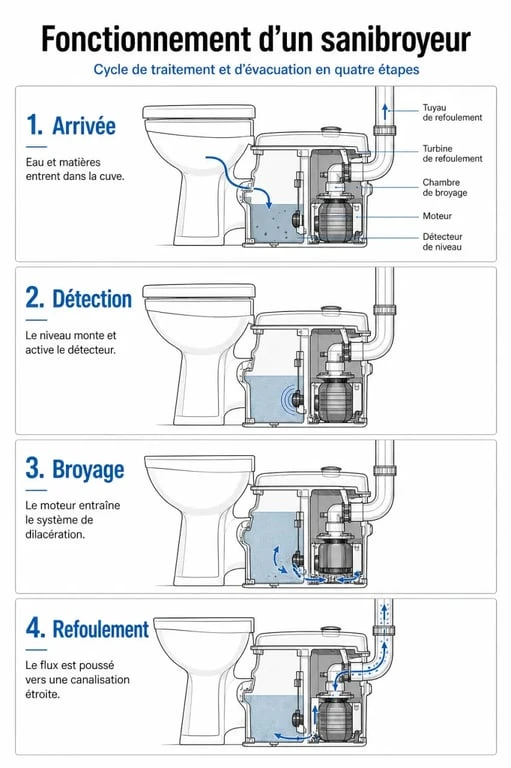 Fonctionnement d'un sanibroyeur

Cycle de traitement et d'évacuation en quatre étapes

1. Arrivée

Eau et matières entrent dans la cuve.

Tuyau de refoulement

Turbine de refoulement

Chambre de broyage

Moteur

Détecteur de niveau

2. Détection

Le niveau monte et active le détecteur.

3. Broyage

Le moteur entraîne le système de dilacération.

4. Refoulement

Le flux est poussé vers une canalisation étroite.